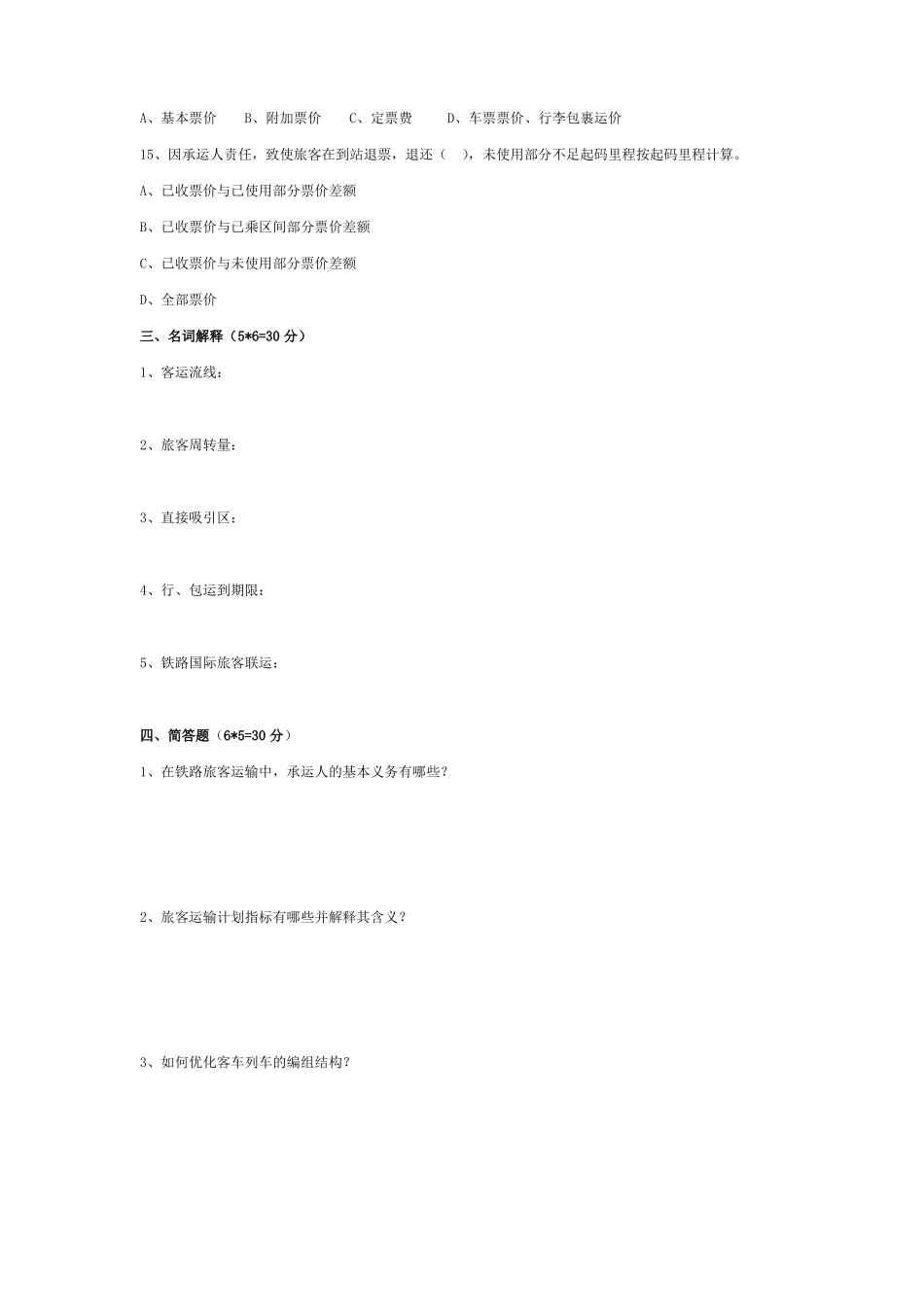 A、基本票价　B、附加票价　C、定票费　D、车票票价、行李包裹运价

15、因承运人责任，致使旅客在到站退票，退还（　），未使用部分不足起码里程按起码里程计算。

A、已收票价与已使用部分票价差额

B、已收票价与已乘区间部分票价差额

C、已收票价与未使用部分票价差额

D、全部票价

三、名词解释（5*6=30 分）

1、客运流线：

2、旅客周转量：

3、直接吸引区：

4、行、包运到期限：

5、铁路国际旅客联运：

四、简答题（6*5=30 分）

1、在铁路旅客运输中，承运人的基本义务有哪些？

2、旅客运输计划指标有哪些并解释其含义？

3、如何优化客车列车的编组结构？